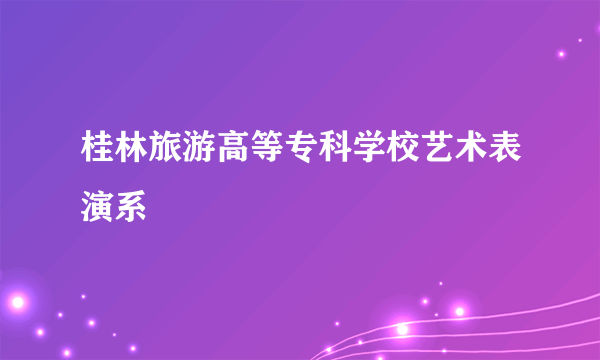 桂林旅游高等专科学校艺术表演系